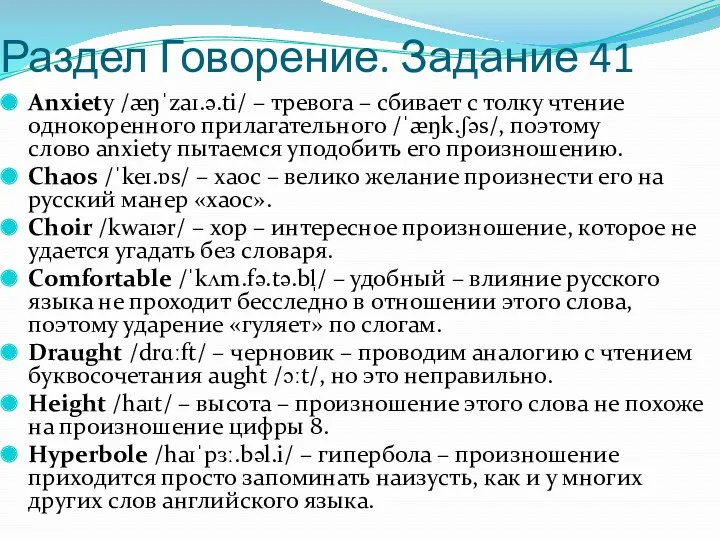 Раздел Говорение. Задание 41

Anxiety /æŋˈzaɪ.ə.ti/ – тревога – сбивает с толку чтение однокоренного прилагательного /ˈæŋk.ʃəs/, поэтому слово anxiety пытаемся уподобить его произношению.

Chaos /ˈkeɪ.ɒs/ – хаос – велико желание произнести его на русский манер «хаос».

Choir /kwaɪər/ – хор – интересное произношение, которое не удается угадать без словаря.

Comfortable /ˈkʌm.fə.tə.bl̩/ – удобный – влияние русского языка не проходит бесследно в отношении этого слова, поэтому ударение «гуляет» по слогам.

Draught /drɑːft/ – черновик – проводим аналогию с чтением буквосочетания aught /ɔːt/, но это неправильно.

Height /haɪt/ – высота – произношение этого слова не похоже на произношение цифры 8.

Hyperbole /haɪˈpɜː.bəl.i/ – гипербола – произношение приходится просто запоминать наизусть, как и у многих других слов английского языка.